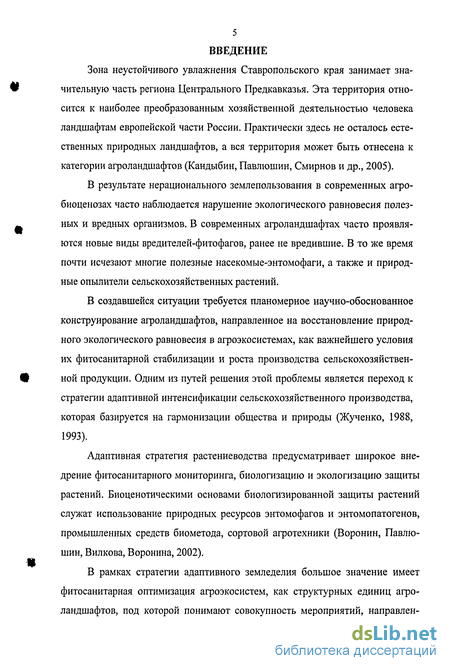 5

ВВЕДЕНИЕ

Зона неустойчивого увлажнения Ставропольского края занимает значительную часть региона Центрального Предкавказья. Эта территория относится к наиболее преобразованным хозяйственной деятельностью человека ландшафтам европейской части России. Практически здесь не осталось естественных природных ландшафтов, а вся территория может быть отнесена к категории агроландшафтов (Кандыбин, Павлюшин, Смирнов и др., 2005).

В результате нерационального землепользования в современных агробиоценозах часто наблюдается нарушение экологического равновесия полезных и вредных организмов. В современных агроландшафтах часто проявляются новые виды вредителей-фитофагов, ранее не вредившие. В то же время почти исчезают многие полезные насекомые-энтомофаги, а также и природные опылители сельскохозяйственных растений.

В создавшейся ситуации требуется планомерное научно-обоснованное конструирование агроландшафтов, направленное на восстановление природного экологического равновесия в агроэкосистемах, как важнейшего условия их фитосанитарной стабилизации и роста производства сельскохозяйственной продукции. Одним из путей решения этой проблемы является переход к стратегии адаптивной интенсификации сельскохозяйственного производства, которая базируется на гармонизации общества и природы (Жученко, 1988, 1993).

Адаптивная стратегия растениеводства предусматривает широкое внедрение фитосанитарного мониторинга, биологизацию и экологизацию защиты растений. Биоценотическими основами биологизированной защиты растений служат использование природных ресурсов энтомофагов и энтомопатогенов, промышленных средств биометода, сортовой агротехники (Воронин, Павлюшин, Вилкова, Воронина, 2002).

В рамках стратегии адаптивного земледелия большое значение имеет фитосанитарная оптимизация агроэкосистем, как структурных единиц агроландшафтов, под которой понимают совокупность мероприятий, направлен-

dsLib.net
библиотека диссертаций